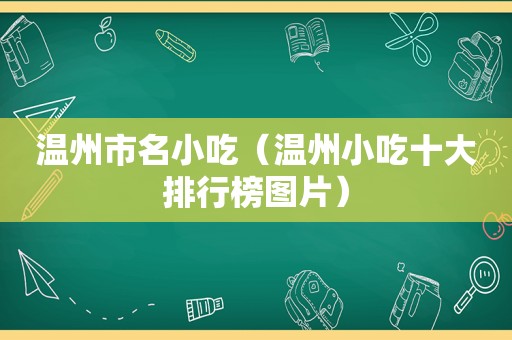 温州市名小吃（温州小吃十大排行榜图片）